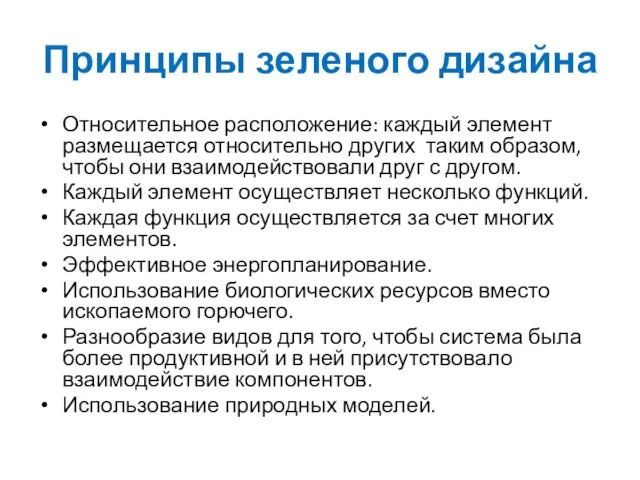 Принципы зеленого дизайна

• Относительное расположение: каждый элемент размещается относительно других таким образом, чтобы они взаимодействовали друг с другом.
• Каждый элемент осуществляет несколько функций.
• Каждая функция осуществляется за счет многих элементов.
• Эффективное энергопланирование.
• Использование биологических ресурсов вместо ископаемого горючего.
• Разнообразие видов для того, чтобы система была более продуктивной и в ней присутствовало взаимодействие компонентов.
• Использование природных моделей.